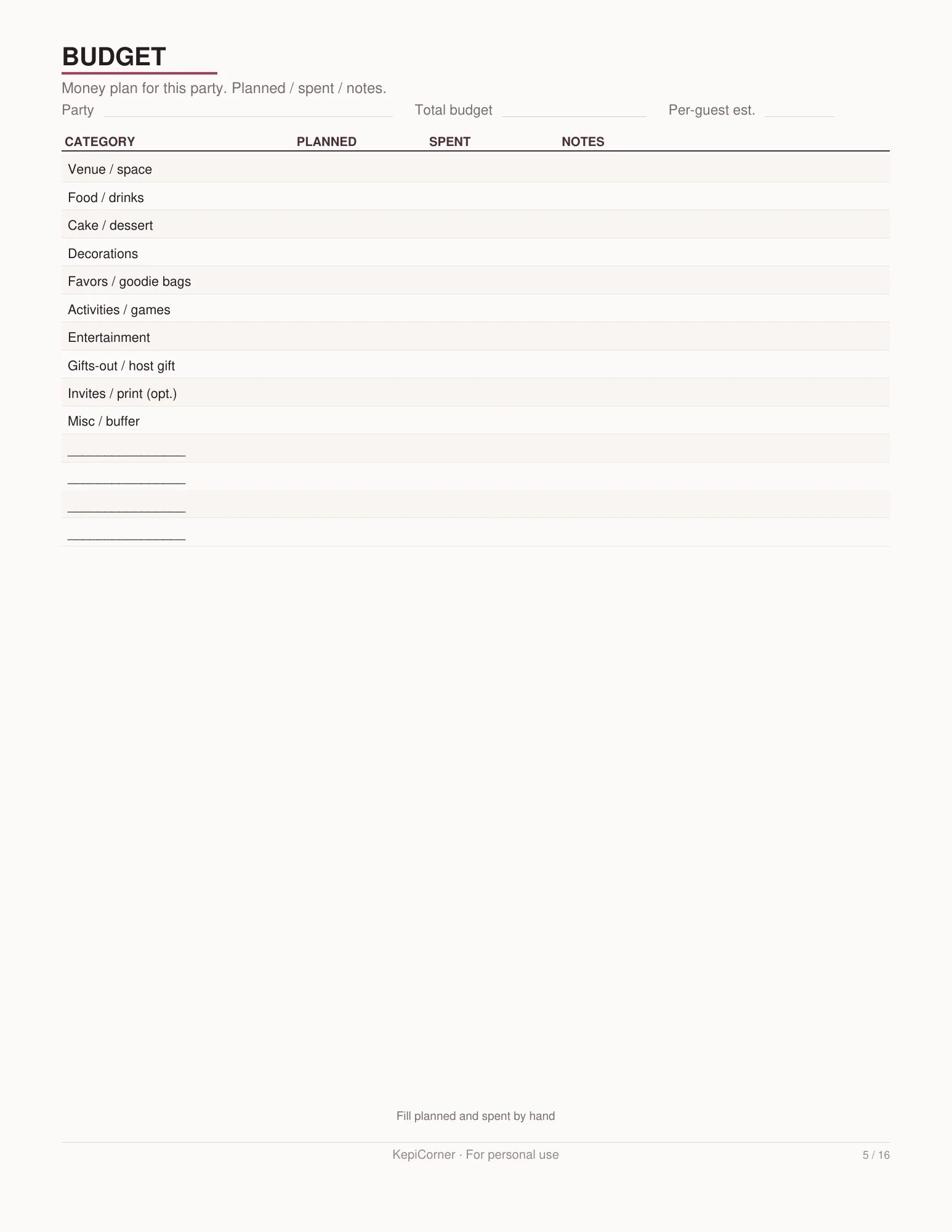 BUDGET

Money plan for this party. Planned / spent / notes.

Party ____ Total budget ____ Per-guest est. ____

| CATEGORY | PLANNED | SPENT | NOTES |
|---|---|---|---|
| Venue / space | | | |
| Food / drinks | | | |
| Cake / dessert | | | |
| Decorations | | | |
| Favors / goodie bags | | | |
| Activities / games | | | |
| Entertainment | | | |
| Gifts-out / host gift | | | |
| Invites / print (opt.) | | | |
| Misc / buffer | | | |
| ____ | | | |
| ____ | | | |
| ____ | | | |
| ____ | | | |

Fill planned and spent by hand

KepiCorner · For personal use

5 / 16